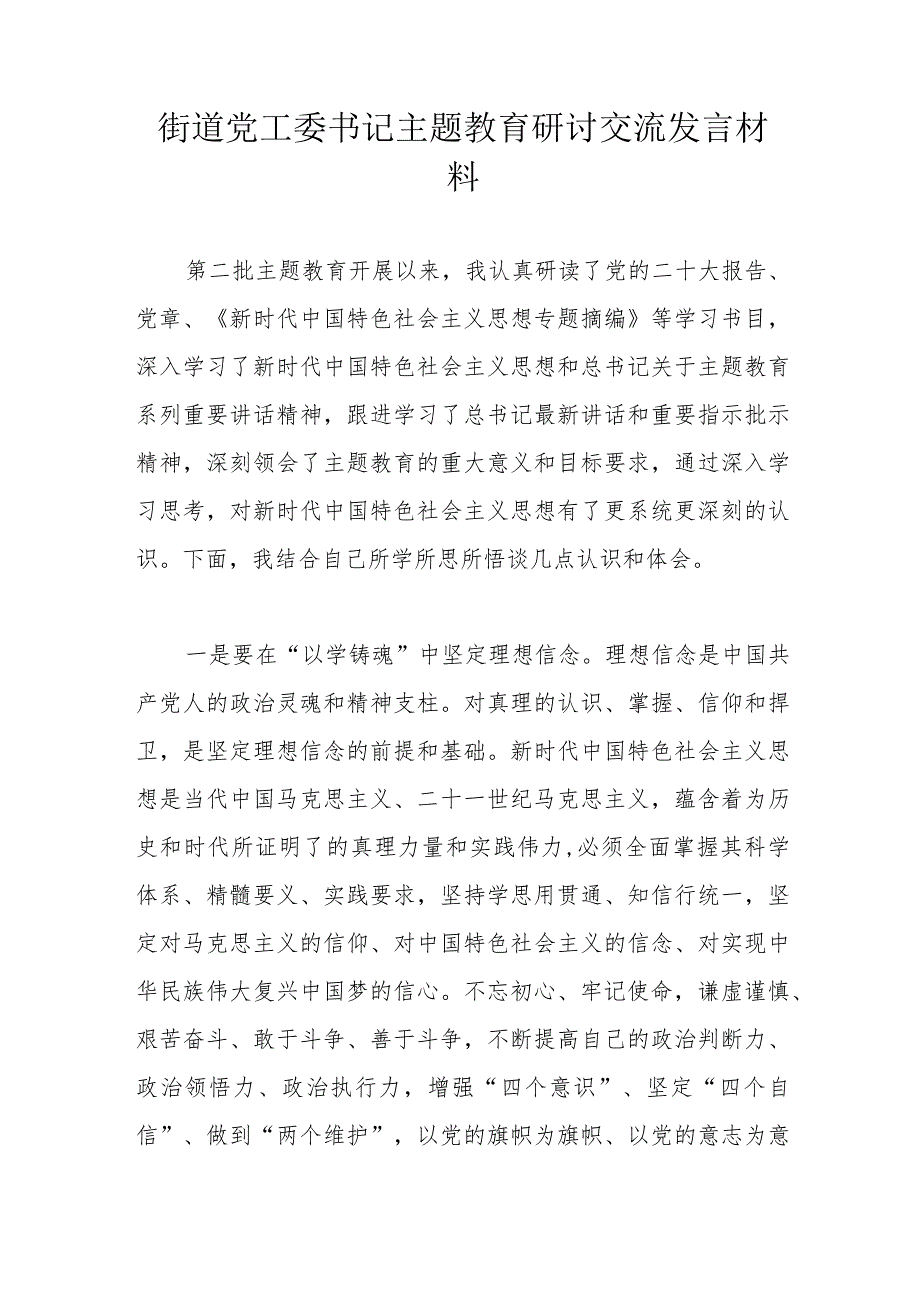 街道党工委书记主题教育研讨交流发言材料

第二批主题教育开展以来，我认真研读了党的二十大报告、党章、《新时代中国特色社会主义思想专题摘编》等学习书目，深入学习了新时代中国特色社会主义思想和总书记关于主题教育系列重要讲话精神，跟进学习了总书记最新讲话和重要指示批示精神，深刻领会了主题教育的重大意义和目标要求，通过深入学习思考，对新时代中国特色社会主义思想有了更系统更深刻的认识。下面，我结合自己所学所思所悟谈几点认识和体会。

一是要在“以学铸魂”中坚定理想信念。理想信念是中国共产党人的政治灵魂和精神支柱。对真理的认识、掌握、信仰和捍卫，是坚定理想信念的前提和基础。新时代中国特色社会主义思想是当代中国马克思主义、二十一世纪马克思主义，蕴含着为历史和时代所证明了的真理力量和实践伟力,必须全面掌握其科学体系、精髓要义、实践要求，坚持学思用贯通、知信行统一，坚定对马克思主义的信仰、对中国特色社会主义的信念、对实现中华民族伟大复兴中国梦的信心。不忘初心、牢记使命，谦虚谨慎、艰苦奋斗、敢于斗争、善于斗争，不断提高自己的政治判断力、政治领悟力、政治执行力，增强“四个意识”、坚定“四个自信”、做到“两个维护”，以党的旗帜为旗帜、以党的意志为意